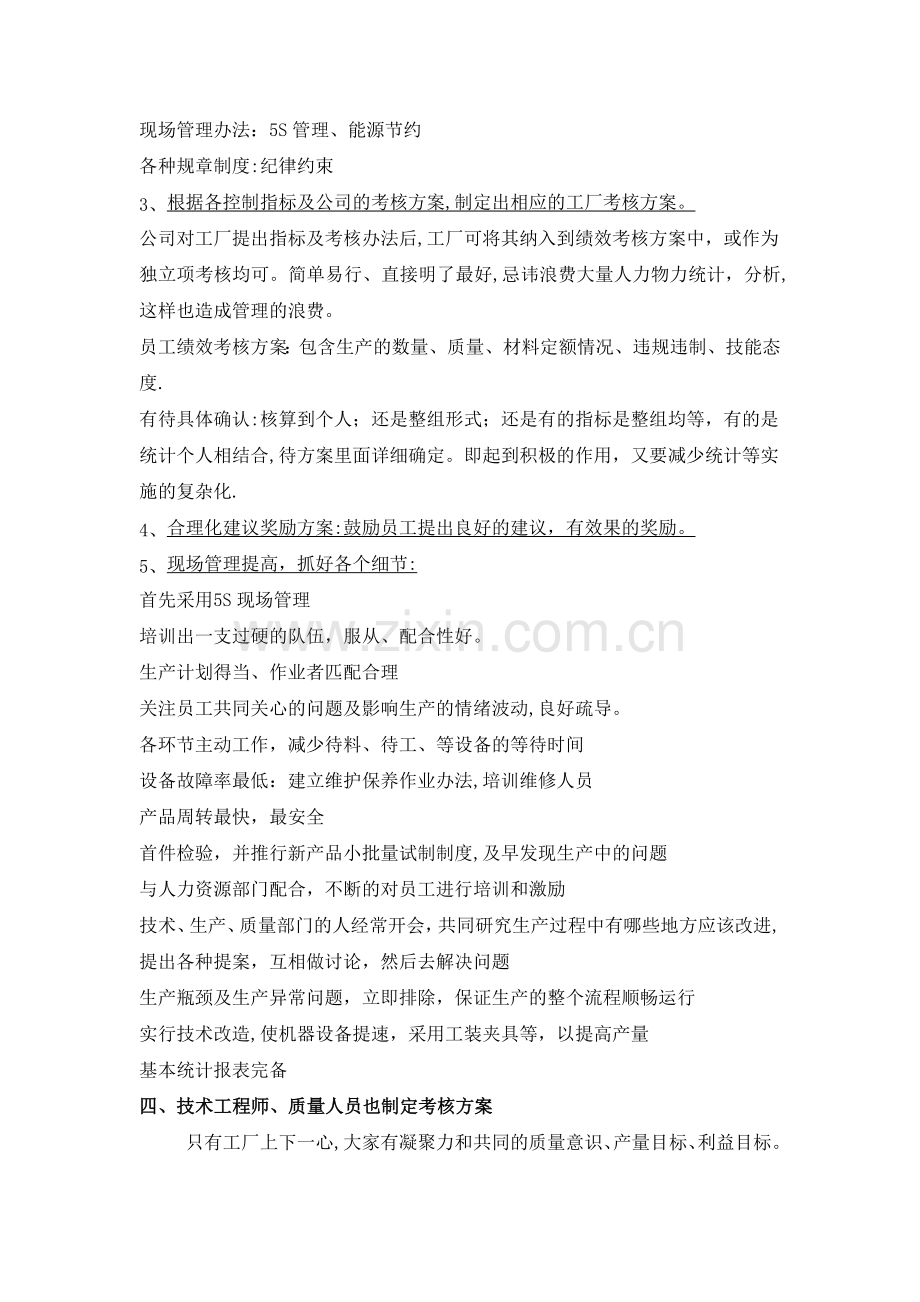 现场管理办法：5S管理、能源节约

各种规章制度:纪律约束

3、根据各控制指标及公司的考核方案,制定出相应的工厂考核方案。

公司对工厂提出指标及考核办法后,工厂可将其纳入到绩效考核方案中，或作为独立项考核均可。简单易行、直接明了最好,忌讳浪费大量人力物力统计，分析,这样也造成管理的浪费。

员工绩效考核方案:包含生产的数量、质量、材料定额情况、违规违制、技能态度.

有待具体确认:核算到个人；还是整组形式；还是有的指标是整组均等，有的是统计个人相结合,待方案里面详细确定。即起到积极的作用，又要减少统计等实施的复杂化.

4、合理化建议奖励方案:鼓励员工提出良好的建议，有效果的奖励。

5、现场管理提高，抓好各个细节:

首先采用5S现场管理

培训出一支过硬的队伍，服从、配合性好。

生产计划得当、作业者匹配合理

关注员工共同关心的问题及影响生产的情绪波动,良好疏导。

各环节主动工作，减少待料、待工、等设备的等待时间

设备故障率最低：建立维护保养作业办法,培训维修人员

产品周转最快，最安全

首件检验，并推行新产品小批量试制制度,及早发现生产中的问题

与人力资源部门配合，不断的对员工进行培训和激励

技术、生产、质量部门的人经常开会,共同研究生产过程中有哪些地方应该改进,提出各种提案，互相做讨论，然后去解决问题

生产瓶颈及生产异常问题，立即排除，保证生产的整个流程顺畅运行

实行技术改造,使机器设备提速，采用工装夹具等，以提高产量

基本统计报表完备

四、技术工程师、质量人员也制定考核方案

只有工厂上下一心,大家有凝聚力和共同的质量意识、产量目标、利益目标。

www.zixin.com.cn